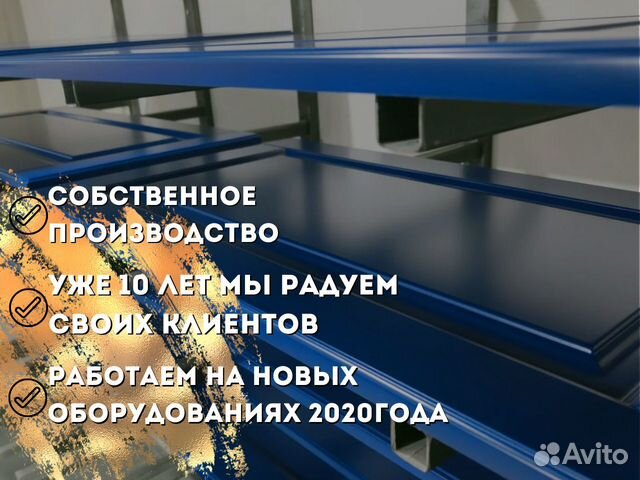 СОБСТВЕННОЕ ПРОИЗВОДСТВО

УЖЕ 10 ЛЕТ МЫ РАДУЕМ СВОИХ КЛИЕНТОВ

РАБОТАЕМ НА НОВЫХ ОБОРУДОВАНИЯХ 2020ГОДА

Avito